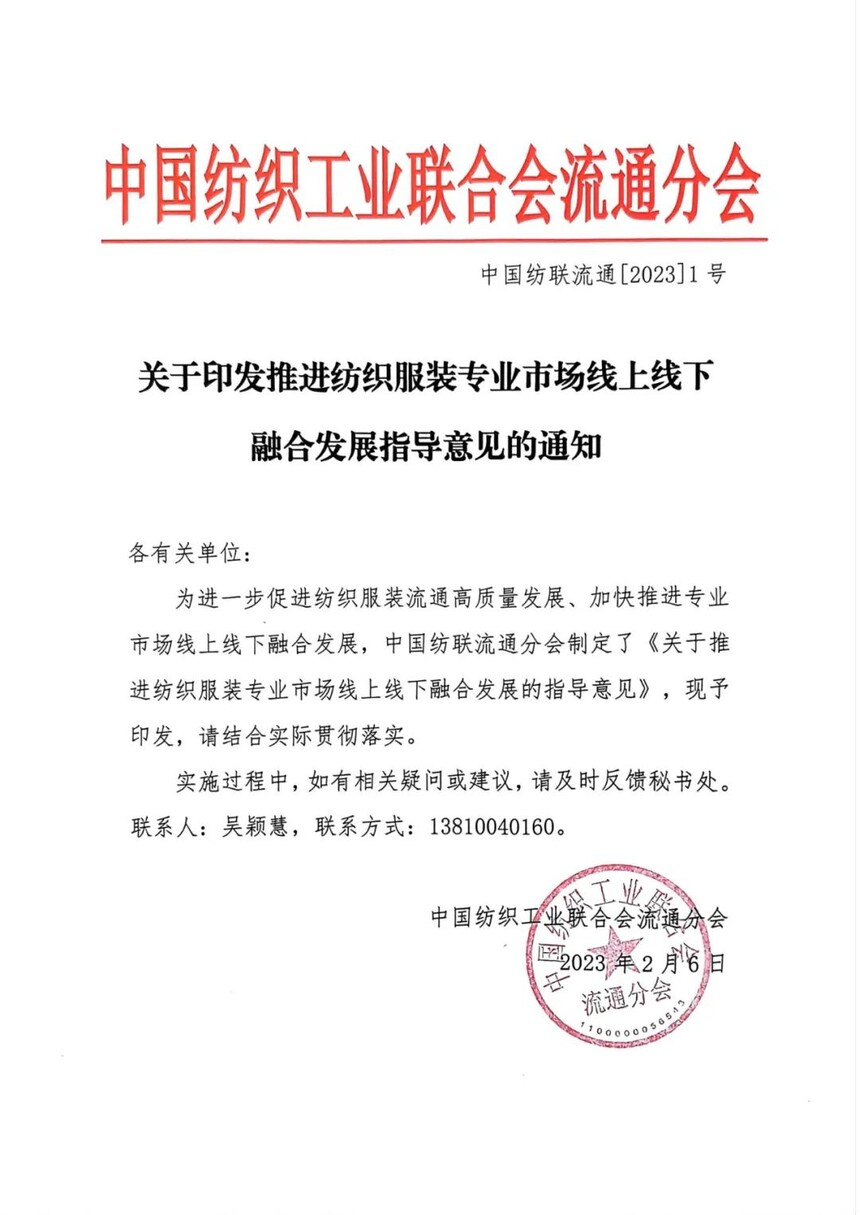 中国纺织工业联合会流通分会

中国纺联流通[2023]1号

关于印发推进纺织服装专业市场线上线下融合发展指导意见的通知

各有关单位：

为进一步促进纺织服装流通高质量发展、加快推进专业市场线上线下融合发展，中国纺联流通分会制定了《关于推进纺织服装专业市场线上线下融合发展的指导意见》，现予印发，请结合实际贯彻落实。

实施过程中，如有相关疑问或建议，请及时反馈秘书处。联系人：吴颖慧，联系方式：13810040160。

中国纺织工业联合会流通分会

2023年2月6日

中国纺织工业联合会
流通分会
1100000050543